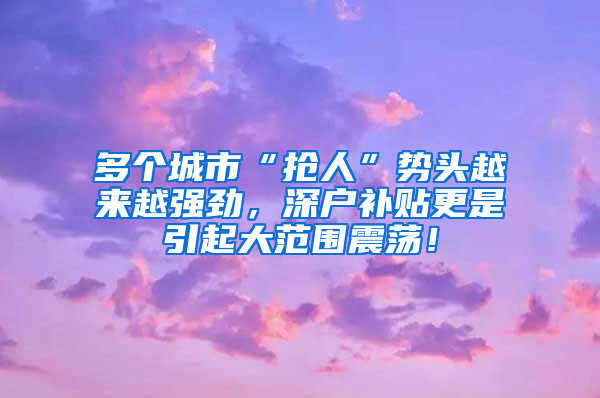 多个城市“抢人”势头越来越强劲，深户补贴更是引起大范围震荡！